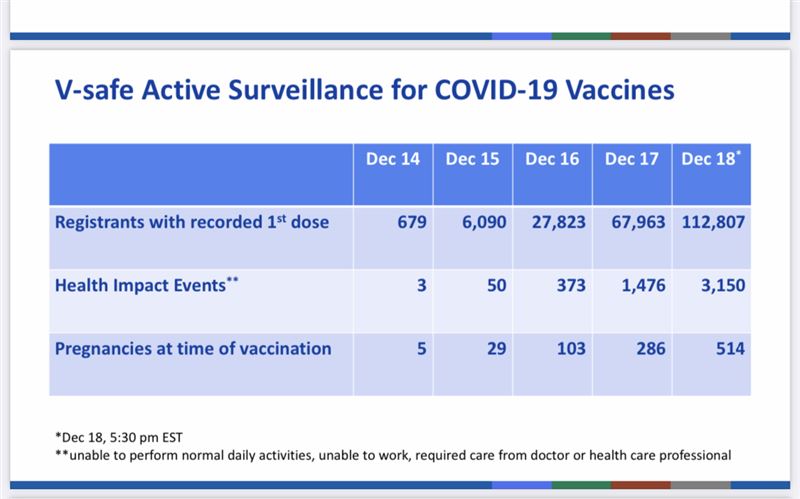 V-safe Active Surveillance for COVID-19 Vaccines

| | Dec 14 | Dec 15 | Dec 16 | Dec 17 | Dec 18* |
|---|---|---|---|---|---|
| Registrants with recorded 1st dose | 679 | 6,090 | 27,823 | 67,963 | 112,807 |
| Health Impact Events** | 3 | 50 | 373 | 1,476 | 3,150 |
| Pregnancies at time of vaccination | 5 | 29 | 103 | 286 | 514 |

*Dec 18, 5:30 pm EST
**unable to perform normal daily activities, unable to work, required care from doctor or health care professional